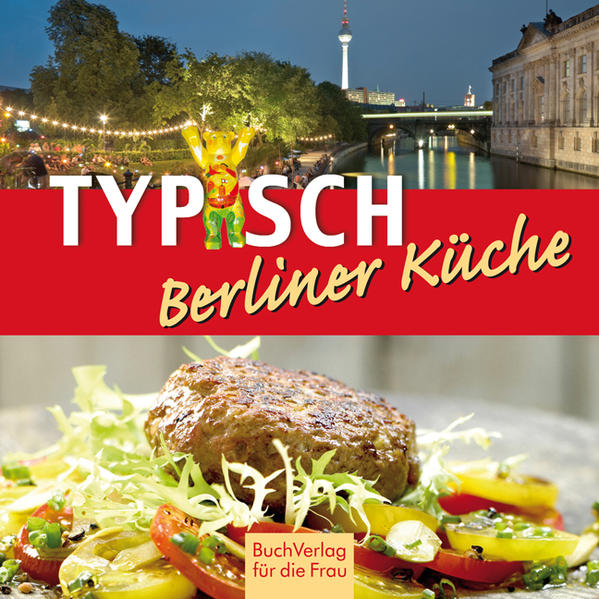 TYPISCH
Berliner Küche

BuchVerlag für die Frau